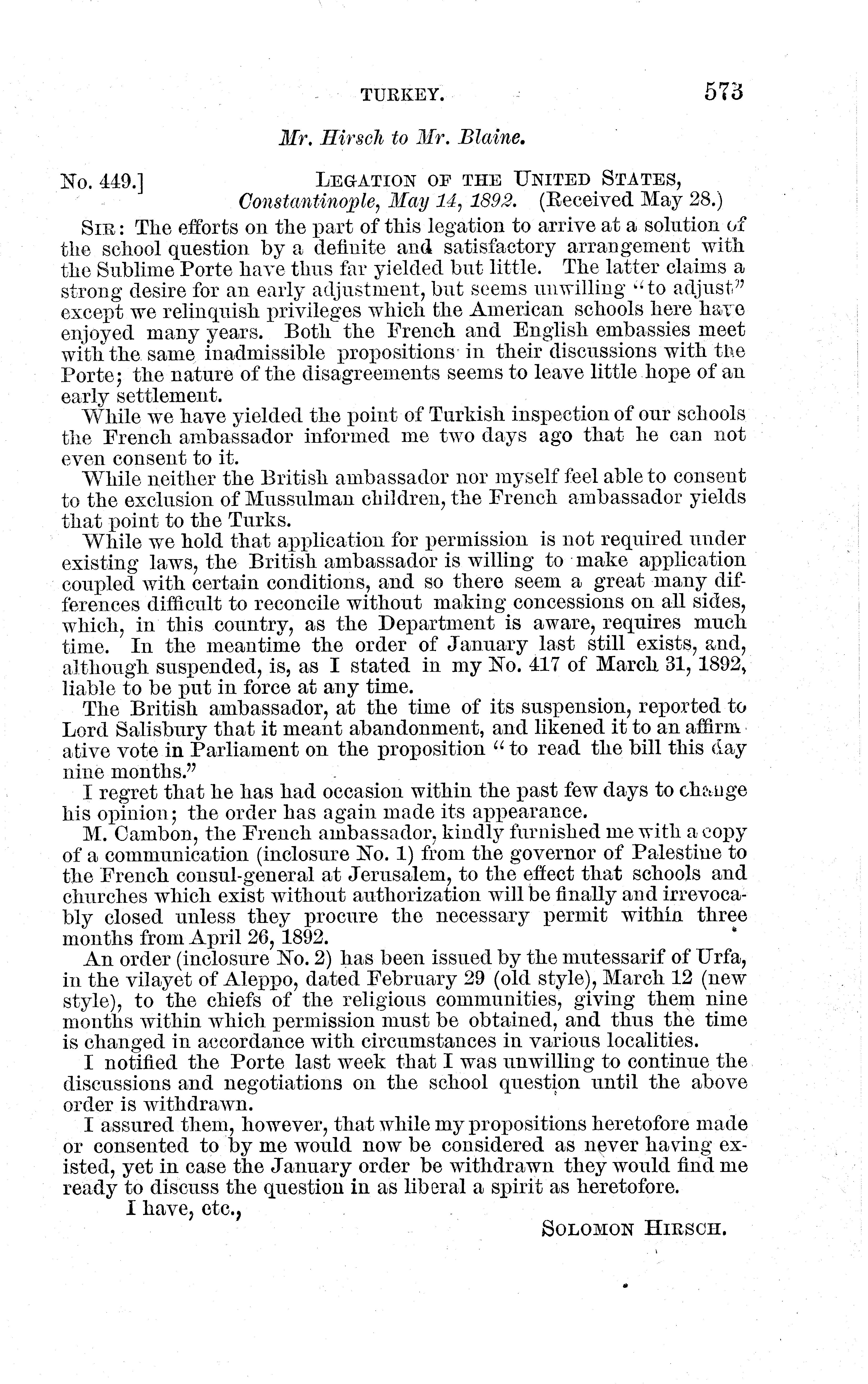 TURKEY. 573

Mr. Hirsch to Mr. Blaine.

No. 449.] LEGATION OF THE UNITED STATES, Constantinople, May 14, 1892. (Received May 28.)

SIR: The efforts on the part of this legation to arrive at a solution of the school question by a definite and satisfactory arrangement with the Sublime Porte have thus far yielded but little. The latter claims a strong desire for an early adjustment, but seems unwilling "to adjust" except we relinquish privileges which the American schools here have enjoyed many years. Both the French and English embassies meet with the same inadmissible propositions in their discussions with the Porte; the nature of the disagreements seems to leave little hope of an early settlement.

While we have yielded the point of Turkish inspection of our schools the French ambassador informed me two days ago that he can not even consent to it.

While neither the British ambassador nor myself feel able to consent to the exclusion of Mussulman children, the French ambassador yields that point to the Turks.

While we hold that application for permission is not required under existing laws, the British ambassador is willing to make application coupled with certain conditions, and so there seem a great many differences difficult to reconcile without making concessions on all sides, which, in this country, as the Department is aware, requires much time. In the meantime the order of January last still exists, and, although suspended, is, as I stated in my No. 417 of March 31, 1892, liable to be put in force at any time.

The British ambassador, at the time of its suspension, reported to Lord Salisbury that it meant abandonment, and likened it to an affirmative vote in Parliament on the proposition "to read the bill this day nine months."

I regret that he has had occasion within the past few days to change his opinion; the order has again made its appearance.

M. Cambon, the French ambassador, kindly furnished me with a copy of a communication (inclosure No. 1) from the governor of Palestine to the French consul-general at Jerusalem, to the effect that schools and churches which exist without authorization will be finally and irrevocably closed unless they procure the necessary permit within three months from April 26, 1892.

An order (inclosure No. 2) has been issued by the mutessarif of Urfa, in the vilayet of Aleppo, dated February 29 (old style), March 12 (new style), to the chiefs of the religious communities, giving them nine months within which permission must be obtained, and thus the time is changed in accordance with circumstances in various localities.

I notified the Porte last week that I was unwilling to continue the discussions and negotiations on the school question until the above order is withdrawn.

I assured them, however, that while my propositions heretofore made or consented to by me would now be considered as never having existed, yet in case the January order be withdrawn they would find me ready to discuss the question in as liberal a spirit as heretofore.

I have, etc.,

SOLOMON HIRSCH.